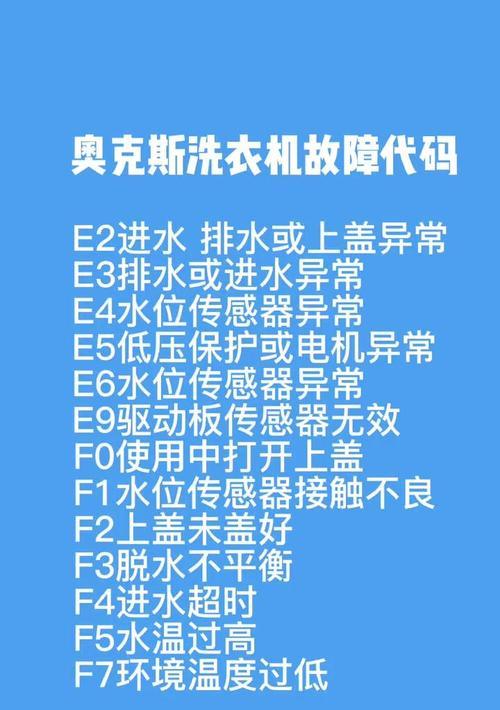 奥克斯洗衣机故障代码

E2进水 排水或上盖异常
E3排水或进水异常
E4水位传感器异常
E5低压保护或电机异常
E6水位传感器异常
E9驱动板传感器无效
F0使用中打开上盖
F1水位传感器接触不良
F2上盖未盖好
F3脱水不平衡
F4进水超时
F5水温过高
F7环境温度过低